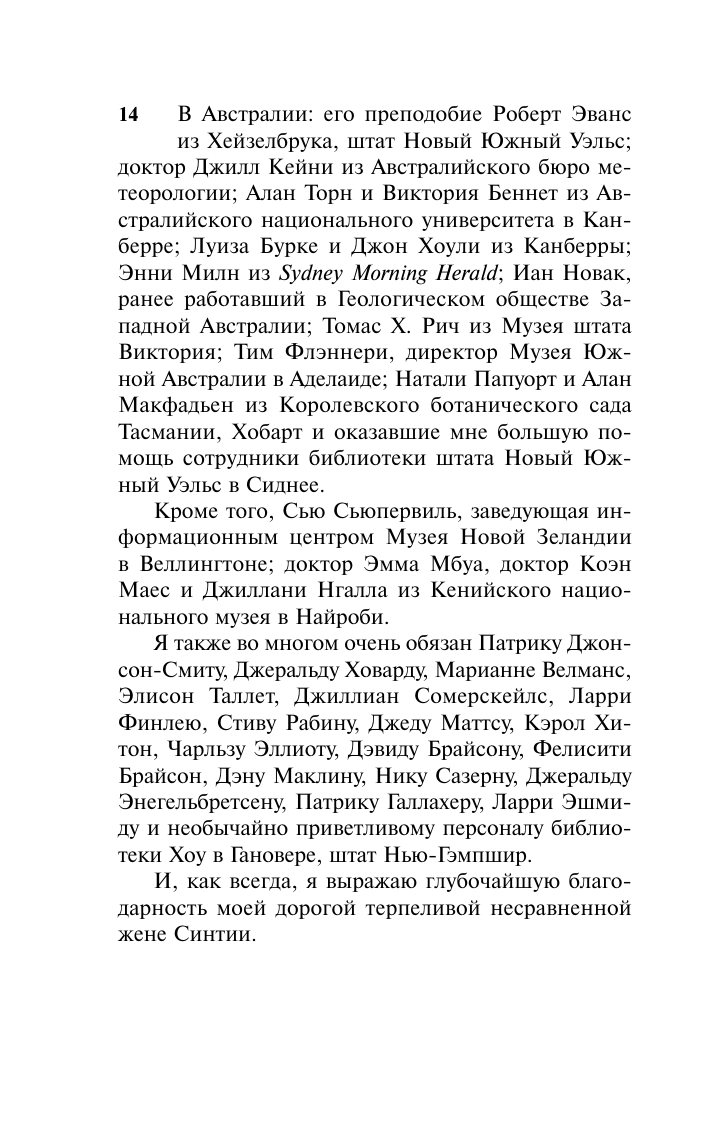 14 В Австралии: его преподобие Роберт Эванс из Хейзелбрука, штат Новый Южный Уэльс; доктор Джилл Кейни из Австралийского бюро метеорологии; Алан Торн и Виктория Беннет из Австралийского национального университета в Канберре; Луиза Бурке и Джон Хоули из Канберры; Энни Милн из Sydney Morning Herald; Иан Новак, ранее работавший в Геологическом обществе Западной Австралии; Томас Х. Рич из Музея штата Виктория; Тим Флэннери, директор Музея Южной Австралии в Аделаиде; Натали Папуорт и Алан Макфадьен из Королевского ботанического сада Тасмании, Хобарт и оказавшие мне большую помощь сотрудники библиотеки штата Новый Южный Уэльс в Сиднее.

Кроме того, Сью Сьюпервиль, заведующая информационным центром Музея Новой Зеландии в Веллингтоне; доктор Эмма Мбуа, доктор Коэн Маес и Джиллани Нгалла из Кенийского национального музея в Найроби.

Я также во многом очень обязан Патрику Джонсон-Смиту, Джеральду Ховарду, Марианне Велманс, Элисон Таллет, Джиллиан Сомерскейлс, Ларри Финлею, Стиву Рабину, Джеду Маттсу, Кэрол Хитон, Чарльзу Эллиоту, Дэвиду Брайсону, Фелисити Брайсон, Дэну Маклину, Нику Сазерну, Джеральду Энегельбретсену, Патрику Галлахеру, Ларри Эшмиду и необычайно приветливому персоналу библиотеки Хоу в Ганновере, штат Нью-Гэмпшир.

И, как всегда, я выражаю глубочайшую благодарность моей дорогой терпеливой несравненной жене Синтии.